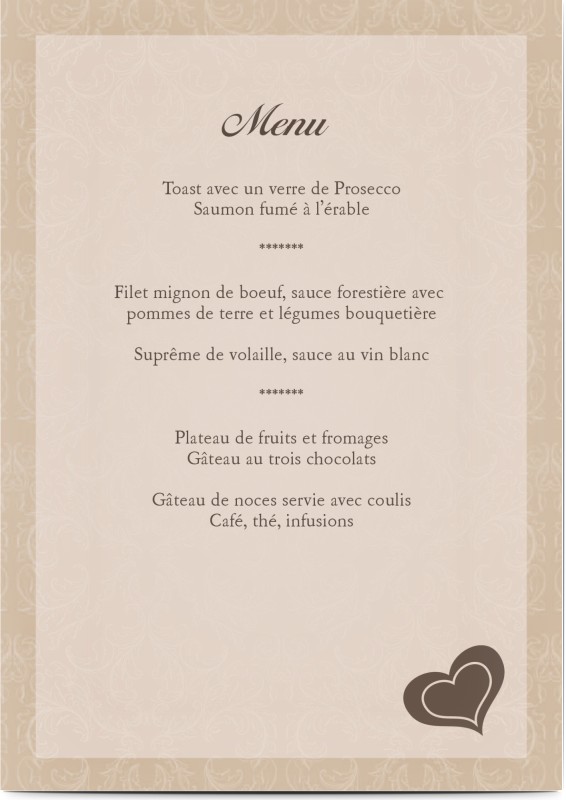 Menu

Toast avec un verre de Prosecco
Saumon fumé à l'érable

*******

Filet mignon de boeuf, sauce forestière avec pommes de terre et légumes bouquetière

Suprême de volaille, sauce au vin blanc

*******

Plateau de fruits et fromages
Gâteau au trois chocolats

Gâteau de noces servie avec coulis
Café, thé, infusions